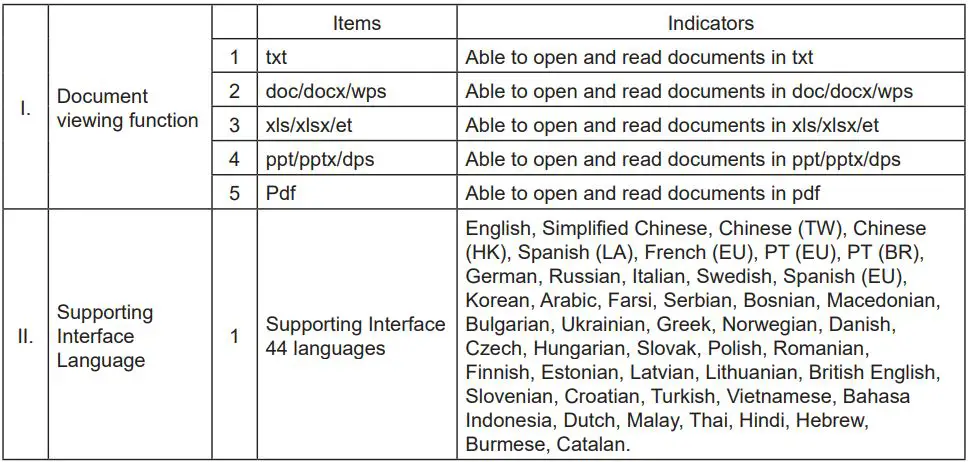 | | | | Items | Indicators |
|---|---|---|---|---|
| I. | Document viewing function | 1 | txt | Able to open and read documents in txt |
| | | 2 | doc/docx/wps | Able to open and read documents in doc/docx/wps |
| | | 3 | xls/xlsx/et | Able to open and read documents in xls/xlsx/et |
| | | 4 | ppt/pptx/dps | Able to open and read documents in ppt/pptx/dps |
| | | 5 | Pdf | Able to open and read documents in pdf |
| II. | Supporting Interface Language | 1 | Supporting Interface 44 languages | English, Simplified Chinese, Chinese (TW), Chinese (HK), Spanish (LA), French (EU), PT (EU), PT (BR), German, Russian, Italian, Swedish, Spanish (EU), Korean, Arabic, Farsi, Serbian, Bosnian, Macedonian, Bulgarian, Ukrainian, Greek, Norwegian, Danish, Czech, Hungarian, Slovak, Polish, Romanian, Finnish, Estonian, Latvian, Lithuanian, British English, Slovenian, Croatian, Turkish, Vietnamese, Bahasa Indonesia, Dutch, Malay, Thai, Hindi, Hebrew, Burmese, Catalan. |